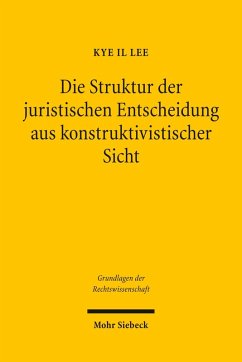 KYE IL LEE

Die Struktur der juristischen Entscheidung aus konstruktivistischer Sicht

Grundlagen der Rechtswissenschaft

Mohr Siebeck